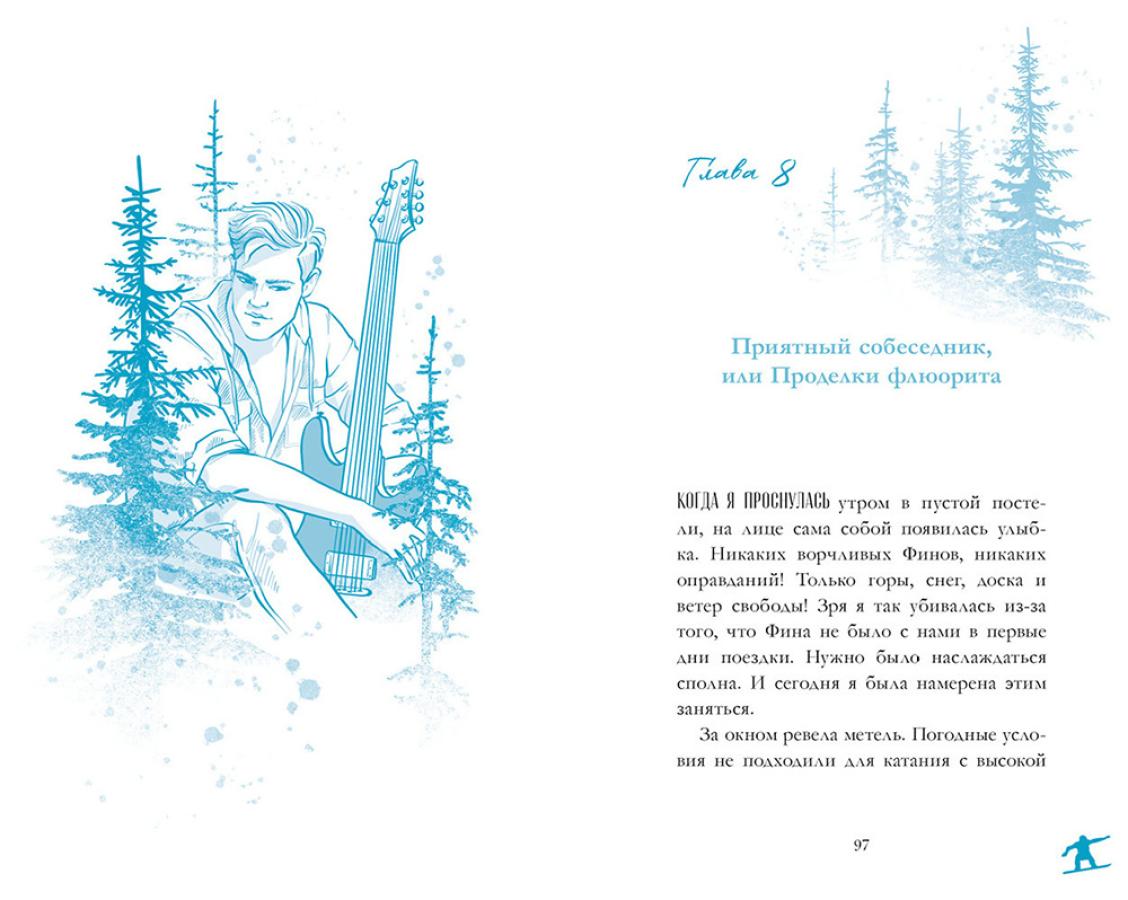 Глава 8

Приятный собеседник, или Проделки флюорита

КОГДА Я ПРОСНУЛАСЬ утром в пустой постели, на лице сама собой появилась улыбка. Никаких ворчливых Финов, никаких оправданий! Только горы, снег, доска и ветер свободы! Зря я так убивалась из-за того, что Фина не было с нами в первые дни поездки. Нужно было наслаждаться сполна. И сегодня я была намерена этим заняться.

За окном ревела метель. Погодные условия не подходили для катания с высокой

97